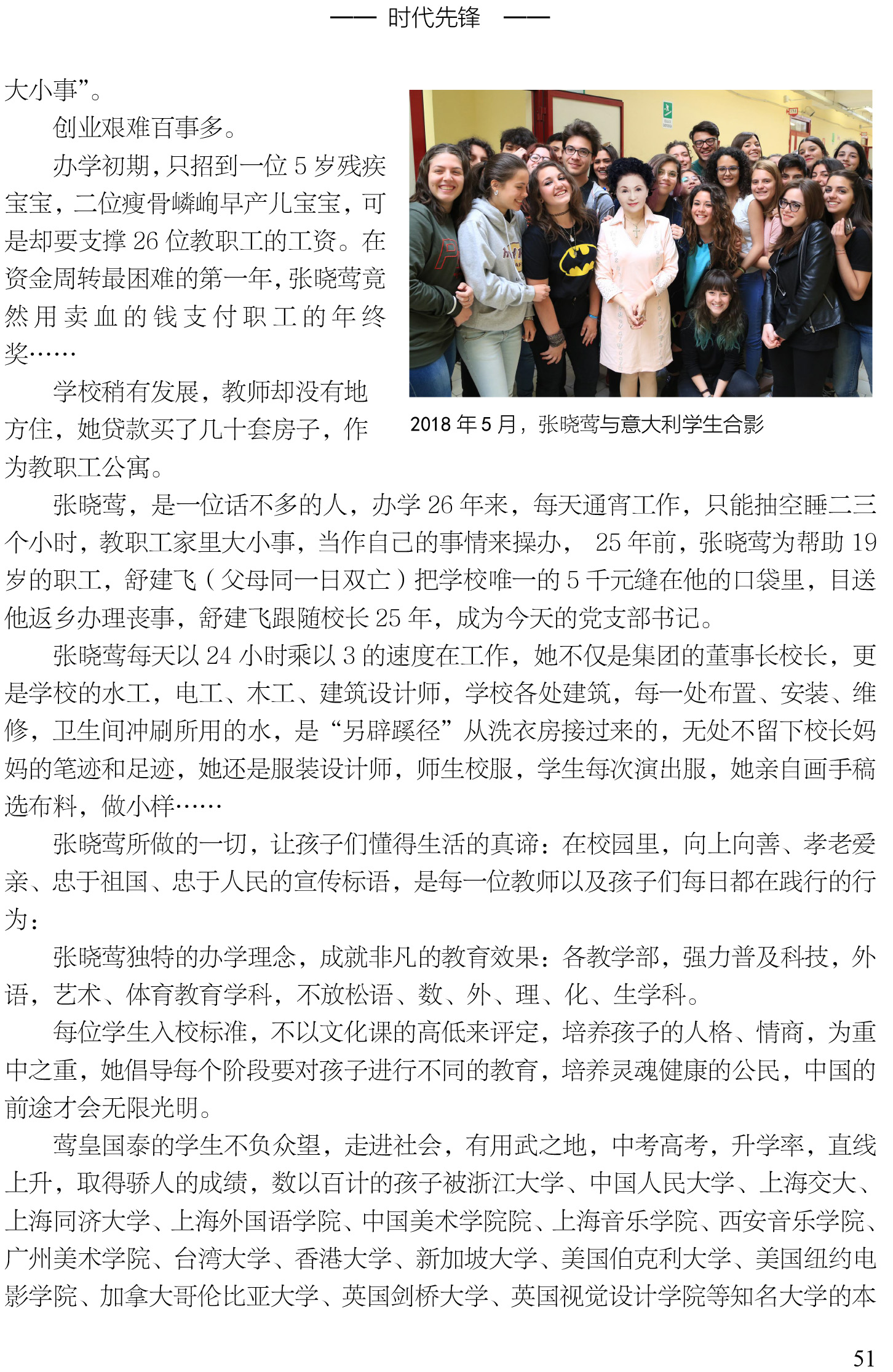 —— 时代先锋 ——

大小事”。

创业艰难百事多。

办学初期，只招到一位 5 岁残疾宝宝，二位瘦骨嶙峋早产儿宝宝，可是却要支撑 26 位教职工的工资。在资金周转最困难的第一年，张晓莺竟然用卖血的钱支付职工的年终奖……

学校稍有发展，教师却没有地方住，她贷款买了几十套房子，作为教职工公寓。

2018 年 5 月，张晓莺与意大利学生合影

张晓莺，是一位话不多的人，办学 26 年来，每天通宵工作，只能抽空睡二三个小时，教职工家里大小事，当作自己的事情来操办， 25 年前，张晓莺为帮助 19 岁的职工，舒建飞（父母同一日双亡）把学校唯一的 5 千元缝在他的口袋里，目送他返乡办理丧事，舒建飞跟随校长 25 年，成为今天的党支部书记。

张晓莺每天以 24 小时乘以 3 的速度在工作，她不仅是集团的董事长校长，更是学校的水工，电工、木工、建筑设计师，学校各处建筑，每一处布置、安装、维修，卫生间冲刷所用的水，是“另辟蹊径”从洗衣房接过来的，无处不留下校长妈妈的笔迹和足迹，她还是服装设计师，师生校服，学生每次演出服，她亲自画手稿选布料，做小样……

张晓莺所做的一切，让孩子们懂得生活的真谛：在校园里，向上向善、孝老爱亲、忠于祖国、忠于人民的宣传标语，是每一位教师以及孩子们每日都在践行的行为：

张晓莺独特的办学理念，成就非凡的教育效果：各教学部，强力普及科技，外语，艺术、体育教育学科，不放松语、数、外、理、化、生学科。

每位学生入校标准，不以文化课的高低来评定，培养孩子的人格、情商，为重中之重，她倡导每个阶段要对孩子进行不同的教育，培养灵魂健康的公民，中国的前途才会无限光明。

莺皇国泰的学生不负众望，走进社会，有用武之地，中考高考，升学率，直线上升，取得骄人的成绩，数以百计的孩子被浙江大学、中国人民大学、上海交大、上海同济大学、上海外国语学院、中国美术学院院、上海音乐学院、西安音乐学院、广州美术学院、台湾大学、香港大学、新加坡大学、美国伯克利大学、美国纽约电影学院、加拿大哥伦比亚大学、英国剑桥大学、英国视觉设计学院等知名大学的本

51